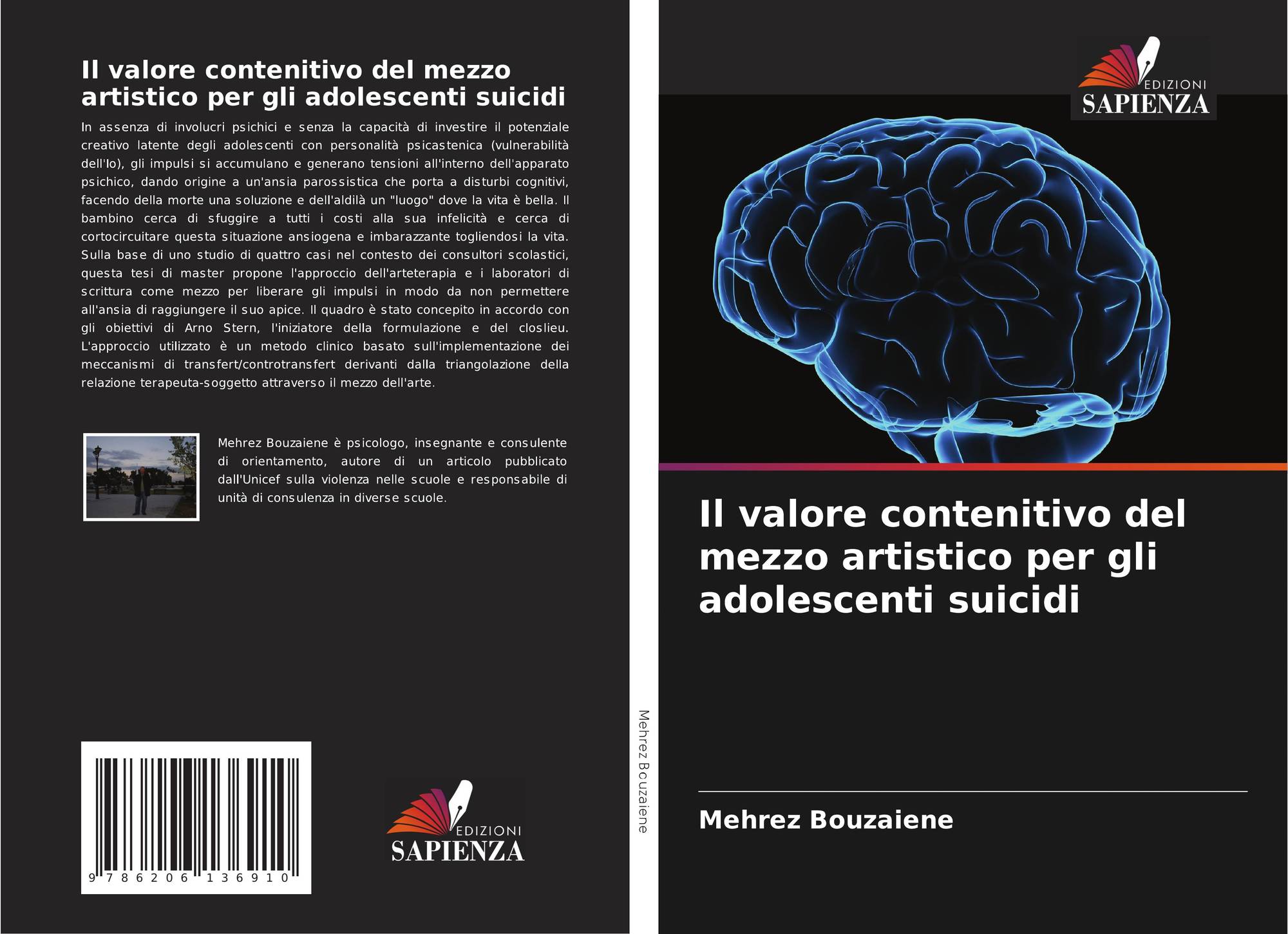 Il valore contenitivo del mezzo artistico per gli adolescenti suicidi

In assenza di involucri psichici e senza la capacità di investire il potenziale creativo latente degli adolescenti con personalità psicastenica (vulnerabilità dell'Io), gli impulsi si accumulano e generano tensioni all'interno dell'apparato psichico, dando origine a un'ansia parossistica che porta a disturbi cognitivi, facendo della morte una soluzione e dell'aldilà un "luogo" dove la vita è bella. Il bambino cerca di sfuggire a tutti i costi alla sua infelicità e cerca di cortocircuitare questa situazione ansiogena e imbarazzante togliendosi la vita. Sulla base di uno studio di quattro casi nel contesto dei consultori scolastici, questa tesi di master propone l'approccio dell'arteterapia e i laboratori di scrittura come mezzo per liberare gli impulsi in modo da non permettere all'ansia di raggiungere il suo apice. Il quadro è stato concepito in accordo con gli obiettivi di Arno Stern, l'iniziatore della formulazione e del closlieu. L'approccio utilizzato è un metodo clinico basato sull'implementazione dei meccanismi di transfert/controtransfert derivanti dalla triangolazione della relazione terapeuta-soggetto attraverso il mezzo dell'arte.

Mehrez Bouzaiene è psicologo, insegnante e consulente di orientamento, autore di un articolo pubblicato dall'Unicef sulla violenza nelle scuole e responsabile di unità di consulenza in diverse scuole.

9 786206 136910

EDIZIONI
SAPIENZA

Mehrez Bouzaiene

EDIZIONI
SAPIENZA

Il valore contenitivo del mezzo artistico per gli adolescenti suicidi

Mehrez Bouzaiene